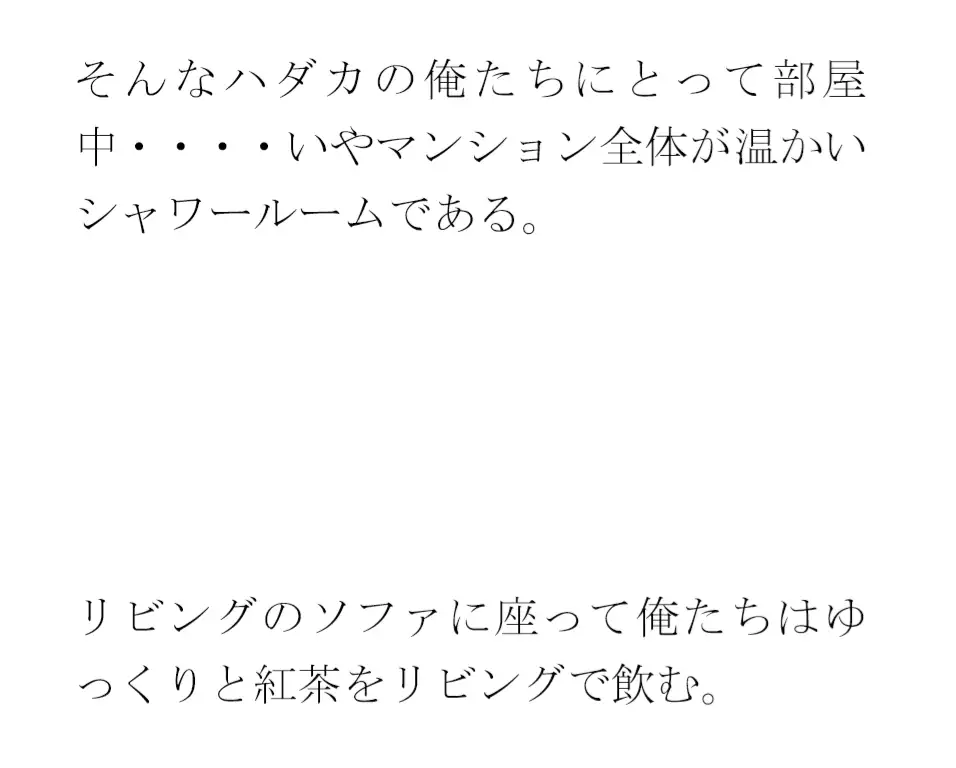 そんなハダカの俺たちにとって部屋中・・・・いやマンション全体が温かいシャワールームである。

リビングのソファに座って俺たちはゆっくりと紅茶をリビングで飲む。